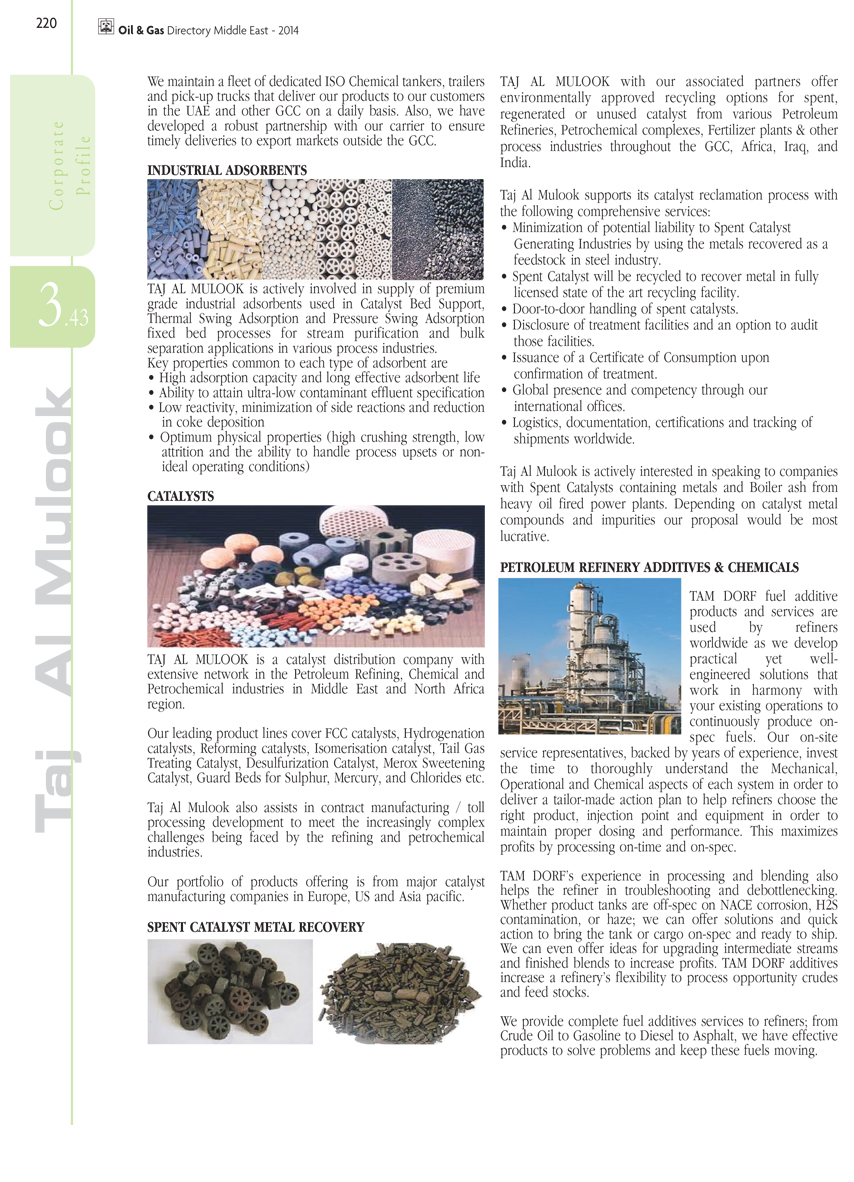 220 Oil & Gas Directory Middle East - 2014

Corporate Profile

3.43

Taj Al Mulook

We maintain a fleet of dedicated ISO Chemical tankers, trailers and pick-up trucks that deliver our products to our customers in the UAE and other GCC on a daily basis. Also, we have developed a robust partnership with our carrier to ensure timely deliveries to export markets outside the GCC.

INDUSTRIAL ADSORBENTS

TAJ AL MULOOK is actively involved in supply of premium grade industrial adsorbents used in Catalyst Bed Support, Thermal Swing Adsorption and Pressure Swing Adsorption fixed bed processes for stream purification and bulk separation applications in various process industries.
Key properties common to each type of adsorbent are
• High adsorption capacity and long effective adsorbent life
• Ability to attain ultra-low contaminant effluent specification
• Low reactivity, minimization of side reactions and reduction in coke deposition
• Optimum physical properties (high crushing strength, low attrition and the ability to handle process upsets or non-ideal operating conditions)

CATALYSTS

TAJ AL MULOOK is a catalyst distribution company with extensive network in the Petroleum Refining, Chemical and Petrochemical industries in Middle East and North Africa region.

Our leading product lines cover FCC catalysts, Hydrogenation catalysts, Reforming catalysts, Isomerisation catalyst, Tail Gas Treating Catalyst, Desulfurization Catalyst, Merox Sweetening Catalyst, Guard Beds for Sulphur, Mercury, and Chlorides etc.

Taj Al Mulook also assists in contract manufacturing / toll processing development to meet the increasingly complex challenges being faced by the refining and petrochemical industries.

Our portfolio of products offering is from major catalyst manufacturing companies in Europe, US and Asia pacific.

SPENT CATALYST METAL RECOVERY

TAJ AL MULOOK with our associated partners offer environmentally approved recycling options for spent, regenerated or unused catalyst from various Petroleum Refineries, Petrochemical complexes, Fertilizer plants & other process industries throughout the GCC, Africa, Iraq, and India.

Taj Al Mulook supports its catalyst reclamation process with the following comprehensive services:
• Minimization of potential liability to Spent Catalyst Generating Industries by using the metals recovered as a feedstock in steel industry.
• Spent Catalyst will be recycled to recover metal in fully licensed state of the art recycling facility.
• Door-to-door handling of spent catalysts.
• Disclosure of treatment facilities and an option to audit those facilities.
• Issuance of a Certificate of Consumption upon confirmation of treatment.
• Global presence and competency through our international offices.
• Logistics, documentation, certifications and tracking of shipments worldwide.

Taj Al Mulook is actively interested in speaking to companies with Spent Catalysts containing metals and Boiler ash from heavy oil fired power plants. Depending on catalyst metal compounds and impurities our proposal would be most lucrative.

PETROLEUM REFINERY ADDITIVES & CHEMICALS

TAM DORF fuel additive products and services are used by refiners worldwide as we develop practical yet well-engineered solutions that work in harmony with your existing operations to continuously produce on-spec fuels. Our on-site service representatives, backed by years of experience, invest the time to thoroughly understand the Mechanical, Operational and Chemical aspects of each system in order to deliver a tailor-made action plan to help refiners choose the right product, injection point and equipment in order to maintain proper dosing and performance. This maximizes profits by processing on-time and on-spec.

TAM DORF's experience in processing and blending also helps the refiner in troubleshooting and debottlenecking. Whether product tanks are off-spec on NACE corrosion, H2S contamination, or haze; we can offer solutions and quick action to bring the tank or cargo on-spec and ready to ship. We can even offer ideas for upgrading intermediate streams and finished blends to increase profits. TAM DORF additives increase a refinery's flexibility to process opportunity crudes and feed stocks.

We provide complete fuel additives services to refiners; from Crude Oil to Gasoline to Diesel to Asphalt, we have effective products to solve problems and keep these fuels moving.